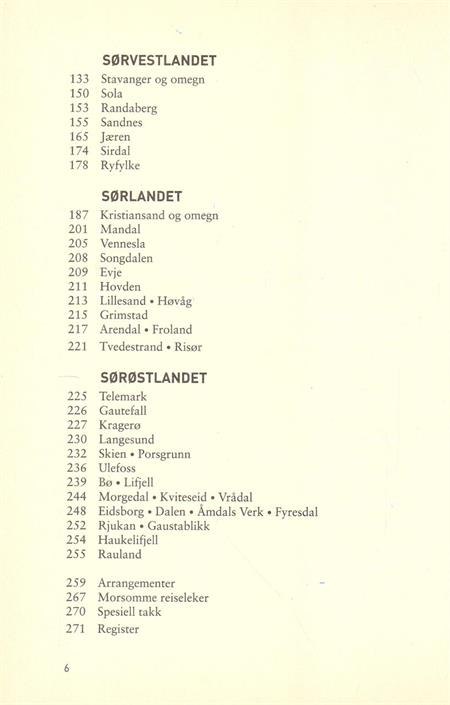 SØRVESTLANDET
133 Stavanger og omegn
150 Sola
153 Randaberg
155 Sandnes
165 Jæren
174 Sirdal
178 Ryfylke

SØRLANDET
187 Kristiansand og omegn
201 Mandal
205 Vennesla
208 Songdalen
209 Evje
211 Hovden
213 Lillesand • Høvåg
215 Grimstad
217 Arendal • Froland
221 Tvedestrand • Risør

SØRØSTLANDET
225 Telemark
226 Gautefall
227 Kragerø
230 Langesund
232 Skien • Porsgrunn
236 Ulefoss
239 Bø • Lifjell
244 Morgedal • Kviteseid • Vrådal
248 Eidsborg • Dalen • Åmdals Verk • Fyresdal
252 Rjukan • Gaustablikk
254 Haukelifjell
255 Rauland

259 Arrangementer
267 Morsomme reiseleker
270 Spesiell takk
271 Register

6